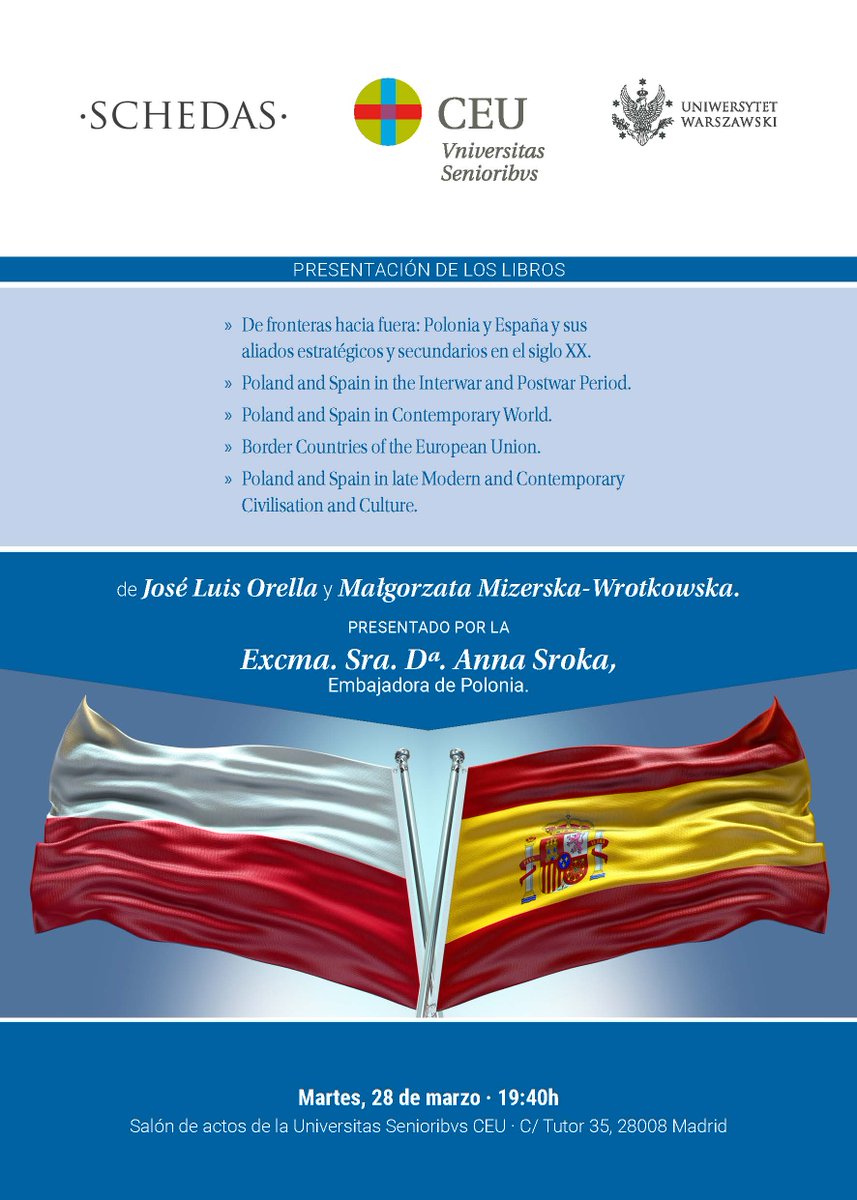 ·SCHEDAS·

CEU
Vniversitas
Senioribvs

UNIWERSYTET
WARSZAWSKI

PRESENTACIÓN DE LOS LIBROS

» De fronteras hacia fuera: Polonia y España y sus aliados estratégicos y secundarios en el siglo XX.
» Poland and Spain in the Interwar and Postwar Period.
» Poland and Spain in Contemporary World.
» Border Countries of the European Union.
» Poland and Spain in late Modern and Contemporary Civilisation and Culture.

de José Luis Orella y Małgorzata Mizerska-Wrotkowska.

PRESENTADO POR LA

Excma. Sra. Dª. Anna Sroka,
Embajadora de Polonia.

Martes, 28 de marzo · 19:40h
Salón de actos de la Universitas Senioribvs CEU · C/ Tutor 35, 28008 Madrid